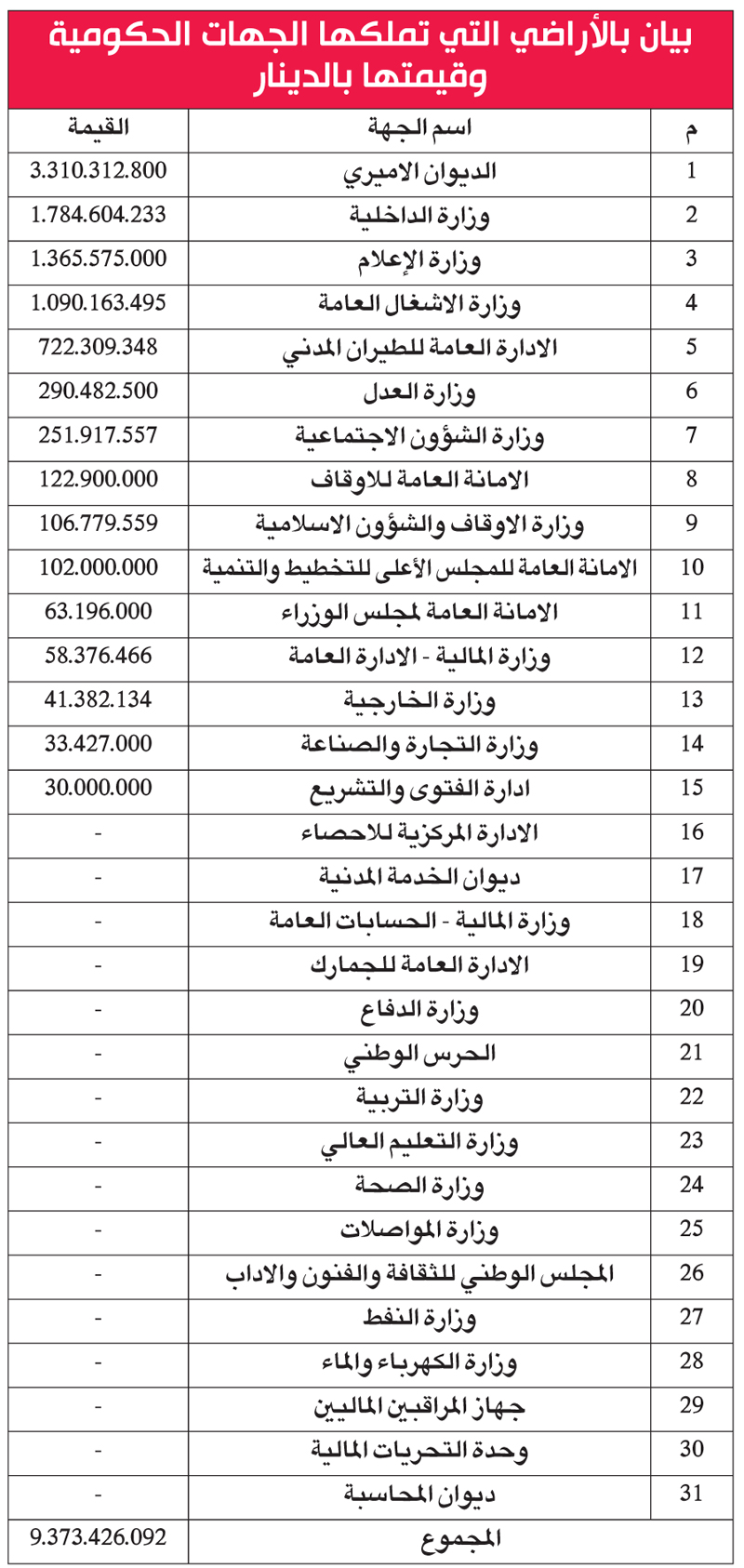 بيان بالأراضي التي تملكها الجهات الحكومية وقيمتها بالدينار

| م | اسم الجهة | القيمة |
|---|---|---|
| 1 | الديوان الاميري | 3.310.312.800 |
| 2 | وزارة الداخلية | 1.784.604.233 |
| 3 | وزارة الإعلام | 1.365.575.000 |
| 4 | وزارة الاشغال العامة | 1.090.163.495 |
| 5 | الادارة العامة للطيران المدني | 722.309.348 |
| 6 | وزارة العدل | 290.482.500 |
| 7 | وزارة الشؤون الاجتماعية | 251.917.557 |
| 8 | الامانة العامة للاوقاف | 122.900.000 |
| 9 | وزارة الاوقاف والشؤون الاسلامية | 106.779.559 |
| 10 | الامانة العامة للمجلس الأعلى للتخطيط والتنمية | 102.000.000 |
| 11 | الامانة العامة لمجلس الوزراء | 63.196.000 |
| 12 | وزارة المالية - الادارة العامة | 58.376.466 |
| 13 | وزارة الخارجية | 41.382.134 |
| 14 | وزارة التجارة والصناعة | 33.427.000 |
| 15 | ادارة الفتوى والتشريع | 30.000.000 |
| 16 | الادارة المركزية للاحصاء | - |
| 17 | ديوان الخدمة المدنية | - |
| 18 | وزارة المالية - الحسابات العامة | - |
| 19 | الادارة العامة للجمارك | - |
| 20 | وزارة الدفاع | - |
| 21 | الحرس الوطني | - |
| 22 | وزارة التربية | - |
| 23 | وزارة التعليم العالي | - |
| 24 | وزارة الصحة | - |
| 25 | وزارة المواصلات | - |
| 26 | المجلس الوطني للثقافة والفنون والاداب | - |
| 27 | وزارة النفط | - |
| 28 | وزارة الكهرباء والماء | - |
| 29 | جهاز المراقبين الماليين | - |
| 30 | وحدة التحريات المالية | - |
| 31 | ديوان المحاسبة | - |
| | المجموع | 9.373.426.092 |